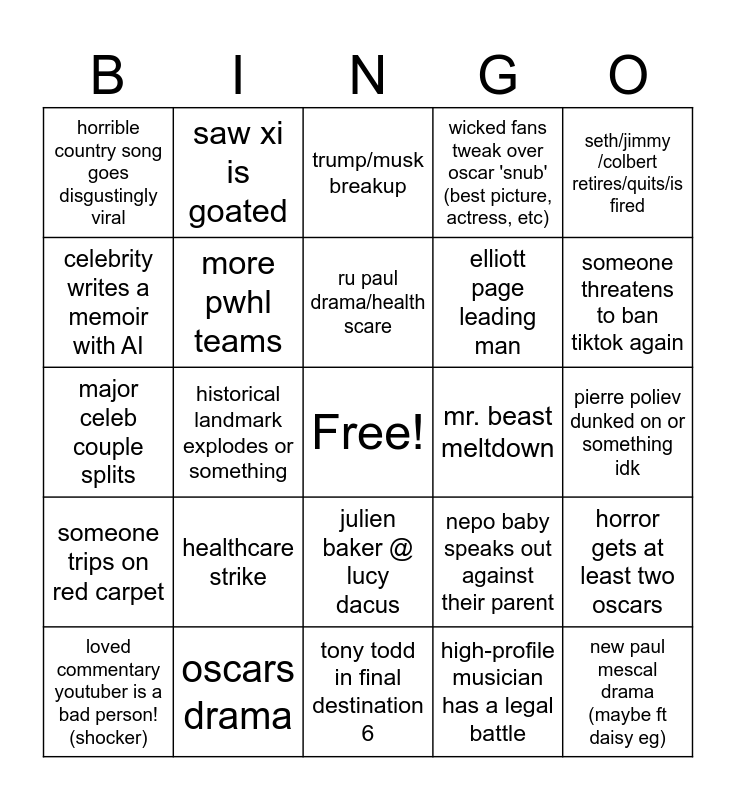 | B | I | N | G | O |
|---|---|---|---|---|
| horrible country song goes disgustingly viral | saw xi is goated | trump/musk breakup | wicked fans tweak over oscar 'snub' (best picture, actress, etc) | seth/jimmy /colbert retires/quits/is fired |
| celebrity writes a memoir with AI | more pwhl teams | ru paul drama/health scare | elliott page leading man | someone threatens to ban tiktok again |
| major celeb couple splits | historical landmark explodes or something | Free! | mr. beast meltdown | pierre poliev dunked on or something idk |
| someone trips on red carpet | healthcare strike | julien baker @ lucy dacus | nepo baby speaks out against their parent | horror gets at least two oscars |
| loved commentary youtuber is a bad person! (shocker) | oscars drama | tony todd in final destination 6 | high-profile musician has a legal battle | new paul mescal drama (maybe ft daisy eg) |